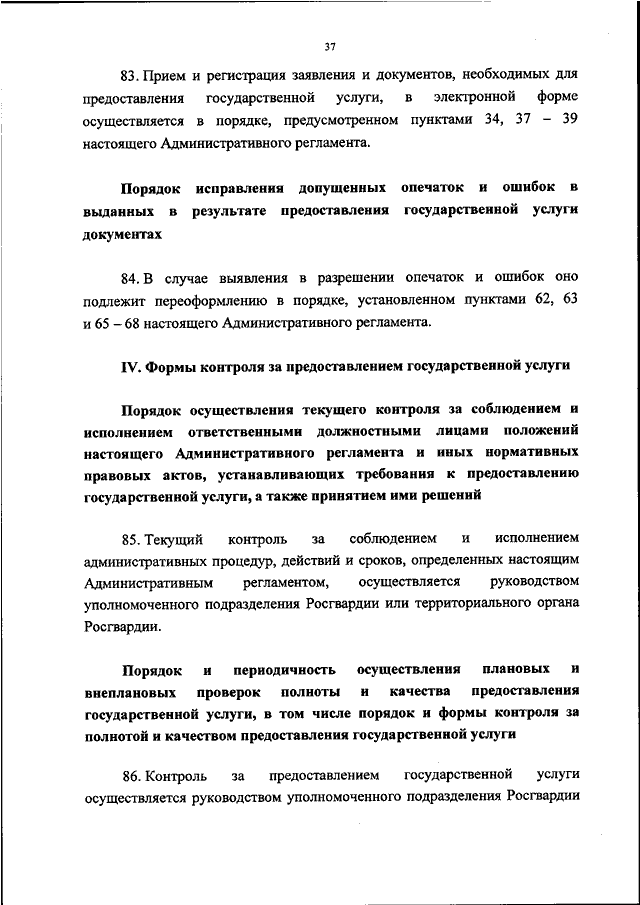 37

83. Прием и регистрация заявления и документов, необходимых для предоставления государственной услуги, в электронной форме осуществляется в порядке, предусмотренном пунктами 34, 37 – 39 настоящего Административного регламента.

Порядок исправления допущенных опечаток и ошибок в выданных в результате предоставления государственной услуги документах

84. В случае выявления в разрешении опечаток и ошибок оно подлежит переоформлению в порядке, установленном пунктами 62, 63 и 65 – 68 настоящего Административного регламента.

IV. Формы контроля за предоставлением государственной услуги

Порядок осуществления текущего контроля за соблюдением и исполнением ответственными должностными лицами положений настоящего Административного регламента и иных нормативных правовых актов, устанавливающих требования к предоставлению государственной услуги, а также принятием ими решений

85. Текущий контроль за соблюдением и исполнением административных процедур, действий и сроков, определенных настоящим Административным регламентом, осуществляется руководством уполномоченного подразделения Росгвардии или территориального органа Росгвардии.

Порядок и периодичность осуществления плановых и внеплановых проверок полноты и качества предоставления государственной услуги, в том числе порядок и формы контроля за полнотой и качеством предоставления государственной услуги

86. Контроль за предоставлением государственной услуги осуществляется руководством уполномоченного подразделения Росгвардии